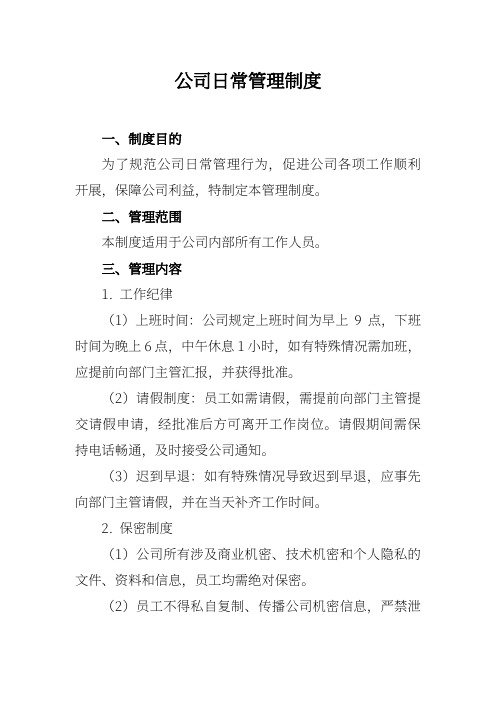 公司日常管理制度

一、制度目的

为了规范公司日常管理行为，促进公司各项工作顺利开展，保障公司利益，特制定本管理制度。

二、管理范围

本制度适用于公司内部所有工作人员。

三、管理内容

1. 工作纪律

（1）上班时间：公司规定上班时间为早上 9 点，下班时间为晚上 6 点，中午休息 1 小时，如有特殊情况需加班，应提前向部门主管汇报，并获得批准。

（2）请假制度：员工如需请假，需提前向部门主管提交请假申请，经批准后方可离开工作岗位。请假期间需保持电话畅通，及时接受公司通知。

（3）迟到早退：如有特殊情况导致迟到早退，应事先向部门主管请假，并在当天补齐工作时间。

2. 保密制度

（1）公司所有涉及商业机密、技术机密和个人隐私的文件、资料和信息，员工均需绝对保密。

（2）员工不得私自复制、传播公司机密信息，严禁泄